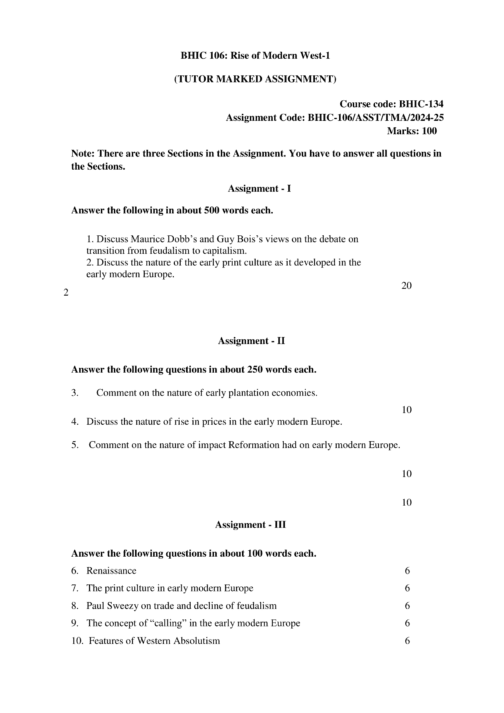 BHIC 106: Rise of Modern West-1

(TUTOR MARKED ASSIGNMENT)

Course code: BHIC-134
Assignment Code: BHIC-106/ASST/TMA/2024-25
Marks: 100

Note: There are three Sections in the Assignment. You have to answer all questions in the Sections.

Assignment - I

Answer the following in about 500 words each.

1. Discuss Maurice Dobb's and Guy Bois's views on the debate on transition from feudalism to capitalism.
2. Discuss the nature of the early print culture as it developed in the early modern Europe.

20

2

Assignment - II

Answer the following questions in about 250 words each.

3. Comment on the nature of early plantation economies.

10

4. Discuss the nature of rise in prices in the early modern Europe.

5. Comment on the nature of impact Reformation had on early modern Europe.

10

10

Assignment - III

Answer the following questions in about 100 words each.

6. Renaissance 6
7. The print culture in early modern Europe 6
8. Paul Sweezy on trade and decline of feudalism 6
9. The concept of "calling" in the early modern Europe 6
10. Features of Western Absolutism 6